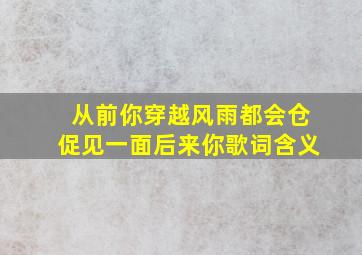 从前你穿越风雨都会仓促见一面后来你歌词含义